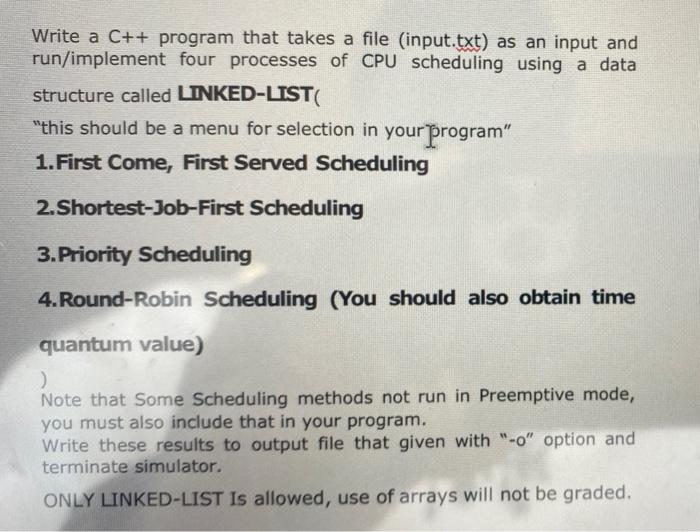 Write a C++ program that takes a file (input.txt) as an input and run/implement four processes of CPU scheduling using a data structure called LINKED-LIST(

"this should be a menu for selection in your program"

1.First Come, First Served Scheduling

2.Shortest-Job-First Scheduling

3.Priority Scheduling

4.Round-Robin Scheduling (You should also obtain time quantum value)

)

Note that Some Scheduling methods not run in Preemptive mode, you must also include that in your program.

Write these results to output file that given with "-o" option and terminate simulator.

ONLY LINKED-LIST Is allowed, use of arrays will not be graded.